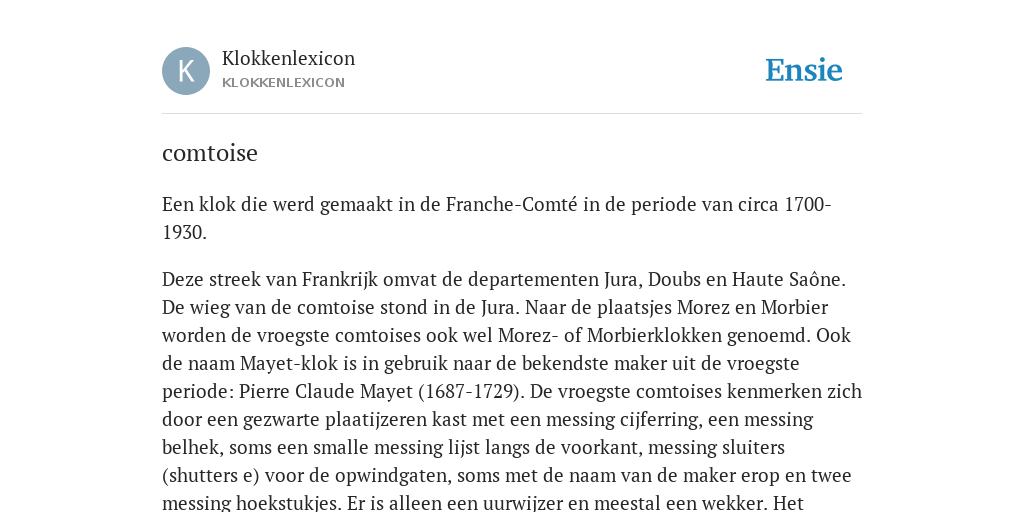 K

Klokkenlexicon
KLOKKENLEXICON

Ensie

comtoise

Een klok die werd gemaakt in de Franche-Comté in de periode van circa 1700-1930.

Deze streek van Frankrijk omvat de departementen Jura, Doubs en Haute Saône. De wieg van de comtoise stond in de Jura. Naar de plaatsjes Morez en Morbier worden de vroegste comtoises ook wel Morez- of Morbierklokken genoemd. Ook de naam Mayet-klok is in gebruik naar de bekendste maker uit de vroegste periode: Pierre Claude Mayet (1687-1729). De vroegste comtoises kenmerken zich door een gezwarte plaatijzeren kast met een messing cijferring, een messing belhek, soms een smalle messing lijst langs de voorkant, messing sluiters (shutters e) voor de opwindgaten, soms met de naam van de maker erop en twee messing hoekstukjes. Er is alleen een uurwijzer en meestal een wekker. Het